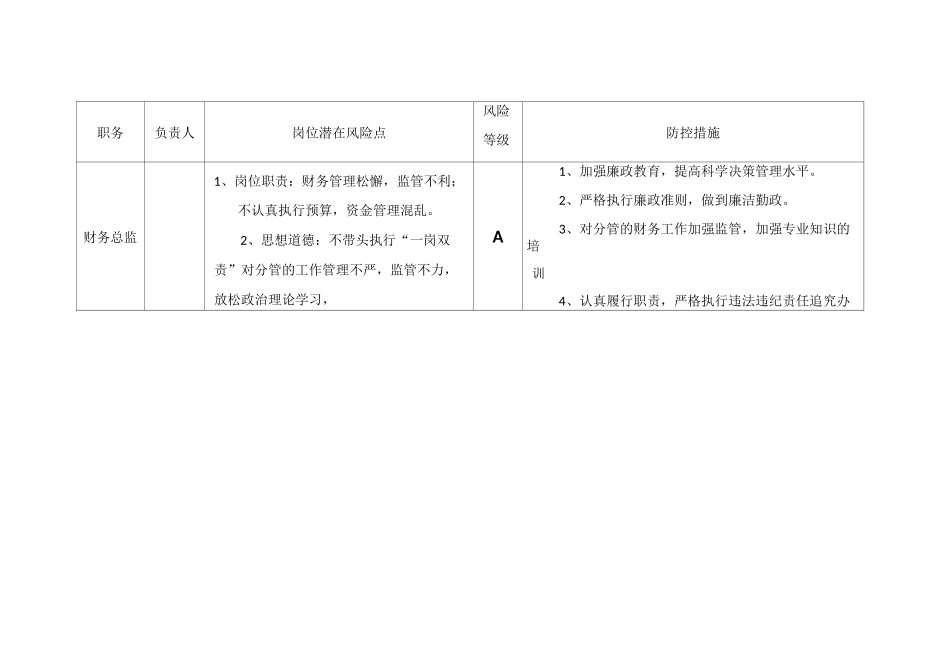 | 职务 | 负责人 | 岗位潜在风险点 | 风险等级 | 防控措施 |
|---|---|---|---|---|
| 财务总监 | | 1、岗位职责：财务管理松懈，监管不利；不认真执行预算，资金管理混乱。 2、思想道德：不带头执行“一岗双责”对分管的工作管理不严，监管不力，放松政治理论学习， | A | 1、加强廉政教育，提高科学决策管理水平。 2、严格执行廉政准则，做到廉洁勤政。 3、对分管的财务工作加强监管，加强专业知识的培训 4、认真履行职责，严格执行违法违纪责任追究办 |